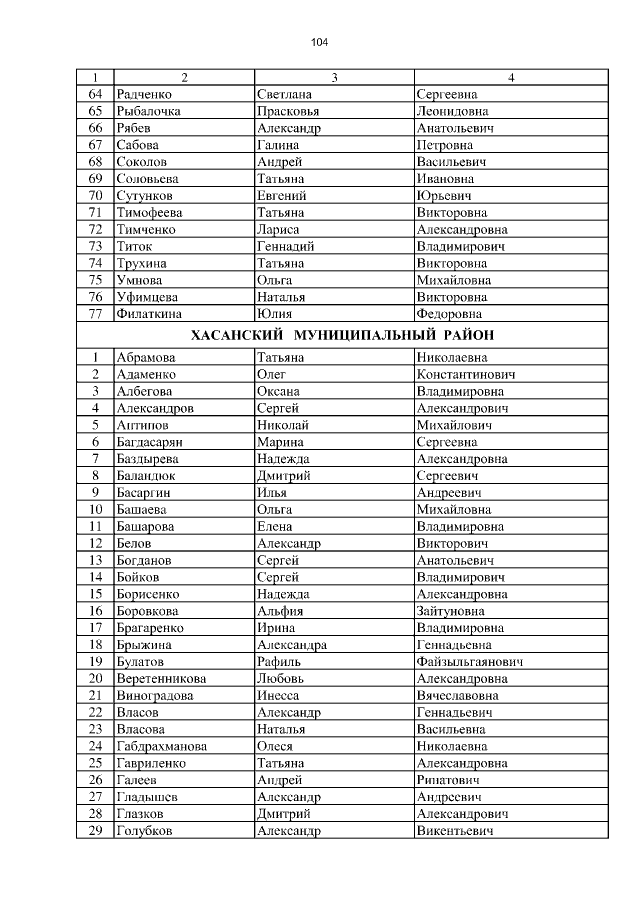 104

| 1 | 2 | 3 | 4 |
|---|---|---|---|
| 64 | Радченко | Светлана | Сергеевна |
| 65 | Рыбалочка | Прасковья | Леонидовна |
| 66 | Рябев | Александр | Анатольевич |
| 67 | Сабова | Галина | Петровна |
| 68 | Соколов | Андрей | Васильевич |
| 69 | Соловьева | Татьяна | Ивановна |
| 70 | Сутунков | Евгений | Юрьевич |
| 71 | Тимофеева | Татьяна | Викторовна |
| 72 | Тимченко | Лариса | Александровна |
| 73 | Титок | Геннадий | Владимирович |
| 74 | Трухина | Татьяна | Викторовна |
| 75 | Умнова | Ольга | Михайловна |
| 76 | Уфимцева | Наталья | Викторовна |
| 77 | Филаткина | Юлия | Федоровна |
| ХАСАНСКИЙ МУНИЦИПАЛЬНЫЙ РАЙОН | | | |
| 1 | Абрамова | Татьяна | Николаевна |
| 2 | Адаменко | Олег | Константинович |
| 3 | Албегова | Оксана | Владимировна |
| 4 | Александров | Сергей | Александрович |
| 5 | Антипов | Николай | Михайлович |
| 6 | Багдасарян | Марина | Сергеевна |
| 7 | Баздырева | Надежда | Александровна |
| 8 | Баландюк | Дмитрий | Сергеевич |
| 9 | Басаргин | Илья | Андреевич |
| 10 | Башаева | Ольга | Михайловна |
| 11 | Башарова | Елена | Владимировна |
| 12 | Белов | Александр | Викторович |
| 13 | Богданов | Сергей | Анатольевич |
| 14 | Бойков | Сергей | Владимирович |
| 15 | Борисенко | Надежда | Александровна |
| 16 | Боровкова | Альфия | Зайтуновна |
| 17 | Брагаренко | Ирина | Владимировна |
| 18 | Брыжина | Александра | Геннадьевна |
| 19 | Булатов | Рафиль | Файзыльгаянович |
| 20 | Веретенникова | Любовь | Александровна |
| 21 | Виноградова | Инесса | Вячеславовна |
| 22 | Власов | Александр | Геннадьевич |
| 23 | Власова | Наталья | Васильевна |
| 24 | Габдрахманова | Олеся | Николаевна |
| 25 | Гавриленко | Татьяна | Александровна |
| 26 | Галеев | Андрей | Ринатович |
| 27 | Гладышев | Александр | Андреевич |
| 28 | Глазков | Дмитрий | Александрович |
| 29 | Голубков | Александр | Викентьевич |